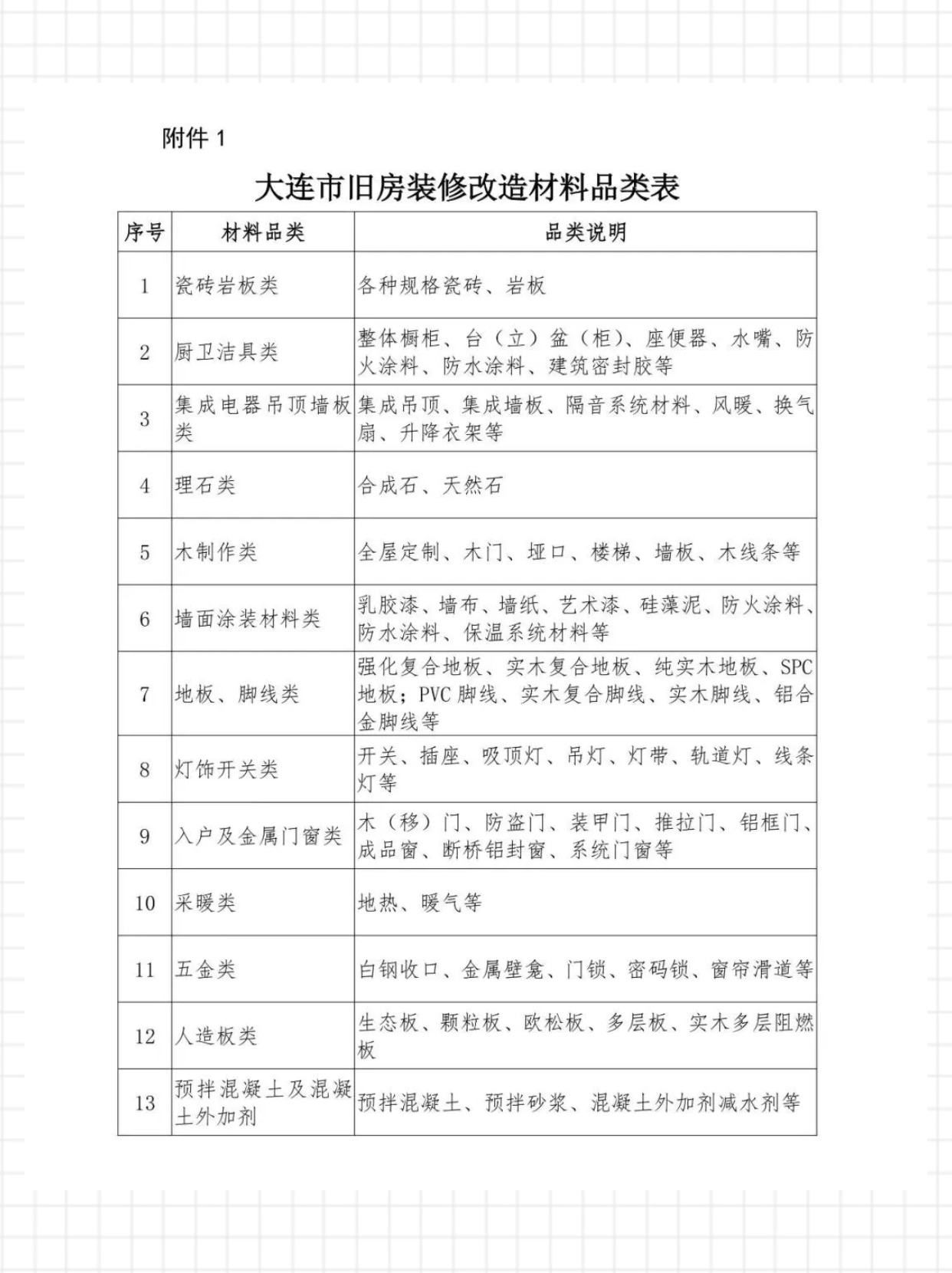 附件 1

大连市旧房装修改造材料品类表

| 序号 | 材料品类 | 品类说明 |
|---|---|---|
| 1 | 瓷砖岩板类 | 各种规格瓷砖、岩板 |
| 2 | 厨卫洁具类 | 整体橱柜、台（立）盆（柜）、座便器、水嘴、防火涂料、防水涂料、建筑密封胶等 |
| 3 | 集成电器吊顶墙板类 | 集成吊顶、集成墙板、隔音系统材料、风暖、换气扇、升降衣架等 |
| 4 | 理石类 | 合成石、天然石 |
| 5 | 木制作类 | 全屋定制、木门、垭口、楼梯、墙板、木线条等 |
| 6 | 墙面涂装材料类 | 乳胶漆、墙布、墙纸、艺术漆、硅藻泥、防火涂料、防水涂料、保温系统材料等 |
| 7 | 地板、脚线类 | 强化复合地板、实木复合地板、纯实木地板、SPC 地板；PVC 脚线、实木复合脚线、实木脚线、铝合金脚线等 |
| 8 | 灯饰开关类 | 开关、插座、吸顶灯、吊灯、灯带、轨道灯、线条灯等 |
| 9 | 入户及金属门窗类 | 木（移）门、防盗门、装甲门、推拉门、铝框门、成品窗、断桥铝封窗、系统门窗等 |
| 10 | 采暖类 | 地热、暖气等 |
| 11 | 五金类 | 白钢收口、金属壁龛、门锁、密码锁、窗帘滑道等 |
| 12 | 人造板类 | 生态板、颗粒板、欧松板、多层板、实木多层阻燃板 |
| 13 | 预拌混凝土及混凝土外加剂 | 预拌混凝土、预拌砂浆、混凝土外加剂减水剂等 |